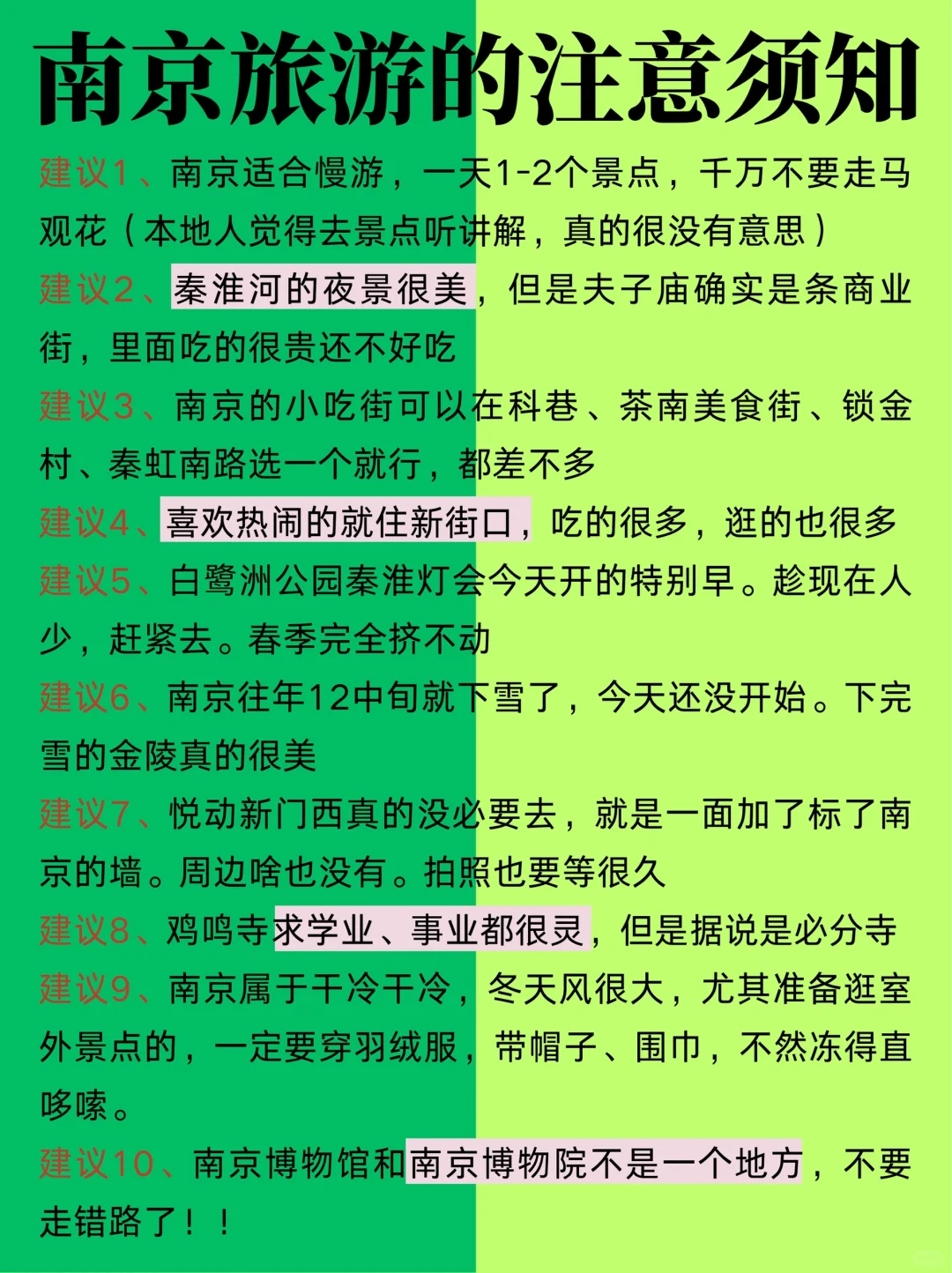 南京旅游的注意须知

建议1、南京适合慢游，一天1-2个景点，千万不要走马观花（本地人觉得去景点听讲解，真的很没有意思）

建议2、秦淮河的夜景很美，但是夫子庙确实是条商业街，里面吃的很贵还不好吃

建议3、南京的小吃街可以在科巷、茶南美食街、锁金村、秦虹南路选一个就行，都差不多

建议4、喜欢热闹的就住新街口，吃的很多，逛的也很多

建议5、白鹭洲公园秦淮灯会今天开的特别早。趁现在人少，赶紧去。春季完全挤不动

建议6、南京往年12中旬就下雪了，今天还没开始。下完雪的金陵真的很美

建议7、悦动新门西真的没必要去，就是一面加了标了南京的墙。周边啥也没有。拍照也要等很久

建议8、鸡鸣寺求学业、事业都很灵，但是据说是必分寺

建议9、南京属于干冷干冷，冬天风很大，尤其准备逛室外景点的，一定要穿羽绒服，带帽子、围巾，不然冻得直哆嗦。

建议10、南京博物馆和南京博物院不是一个地方，不要走错路了！！